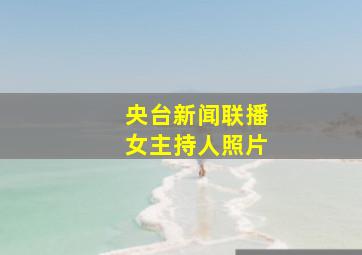 央台新闻联播
女主持人照片